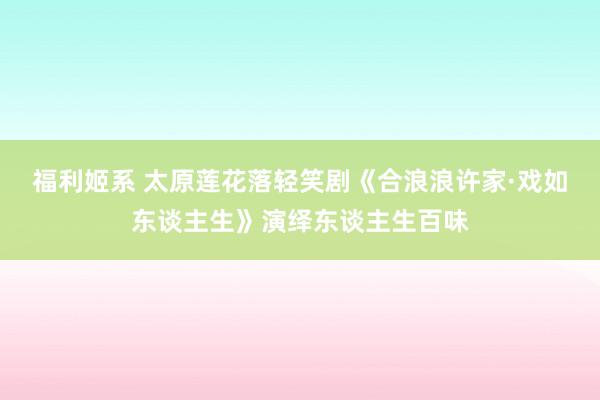 福利姬系 太原莲花落轻笑剧《合浪浪许家·戏如东谈主生》演绎东谈主生百味